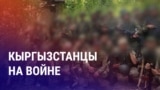 КЫРГЫЗСТАНЦЫ
НА ВОЙНЕ